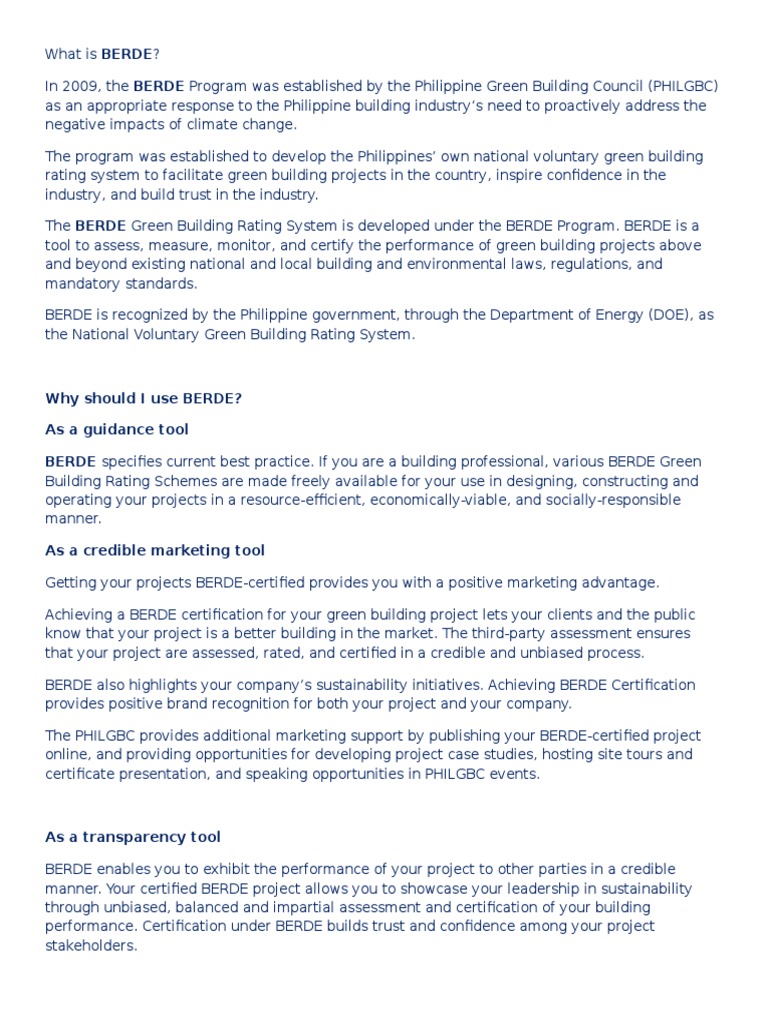 What is BERDE?

In 2009, the BERDE Program was established by the Philippine Green Building Council (PHILGBC) as an appropriate response to the Philippine building industry's need to proactively address the negative impacts of climate change.

The program was established to develop the Philippines' own national voluntary green building rating system to facilitate green building projects in the country, inspire confidence in the industry, and build trust in the industry.

The BERDE Green Building Rating System is developed under the BERDE Program. BERDE is a tool to assess, measure, monitor, and certify the performance of green building projects above and beyond existing national and local building and environmental laws, regulations, and mandatory standards.

BERDE is recognized by the Philippine government, through the Department of Energy (DOE), as the National Voluntary Green Building Rating System.

Why should I use BERDE?

As a guidance tool

BERDE specifies current best practice. If you are a building professional, various BERDE Green Building Rating Schemes are made freely available for your use in designing, constructing and operating your projects in a resource-efficient, economically-viable, and socially-responsible manner.

As a credible marketing tool

Getting your projects BERDE-certified provides you with a positive marketing advantage.

Achieving a BERDE certification for your green building project lets your clients and the public know that your project is a better building in the market. The third-party assessment ensures that your project are assessed, rated, and certified in a credible and unbiased process.

BERDE also highlights your company's sustainability initiatives. Achieving BERDE Certification provides positive brand recognition for both your project and your company.

The PHILGBC provides additional marketing support by publishing your BERDE-certified project online, and providing opportunities for developing project case studies, hosting site tours and certificate presentation, and speaking opportunities in PHILGBC events.

As a transparency tool

BERDE enables you to exhibit the performance of your project to other parties in a credible manner. Your certified BERDE project allows you to showcase your leadership in sustainability through unbiased, balanced and impartial assessment and certification of your building performance. Certification under BERDE builds trust and confidence among your project stakeholders.